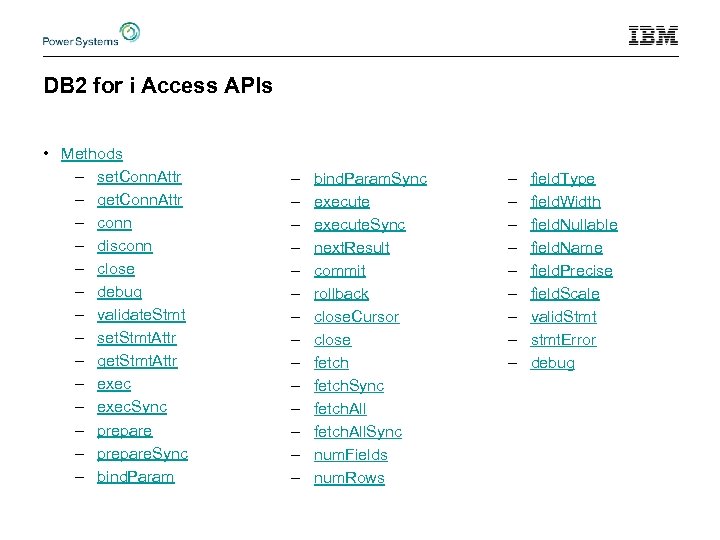 Power Systems

IBM

DB2 for i Access APIs

• Methods
– setConnAttr
– getConnAttr
– conn
– disconn
– close
– debug
– validateStmt
– setStmtAttr
– getStmtAttr
– exec
– execSync
– prepare
– prepareSync
– bindParam

– bindParamSync
– execute
– executeSync
– nextResult
– commit
– rollback
– closeCursor
– close
– fetch
– fetchSync
– fetchAll
– fetchAllSync
– numFields
– numRows

– fieldType
– fieldWidth
– fieldNullable
– fieldName
– fieldPrecise
– fieldScale
– validStmt
– stmtError
– debug